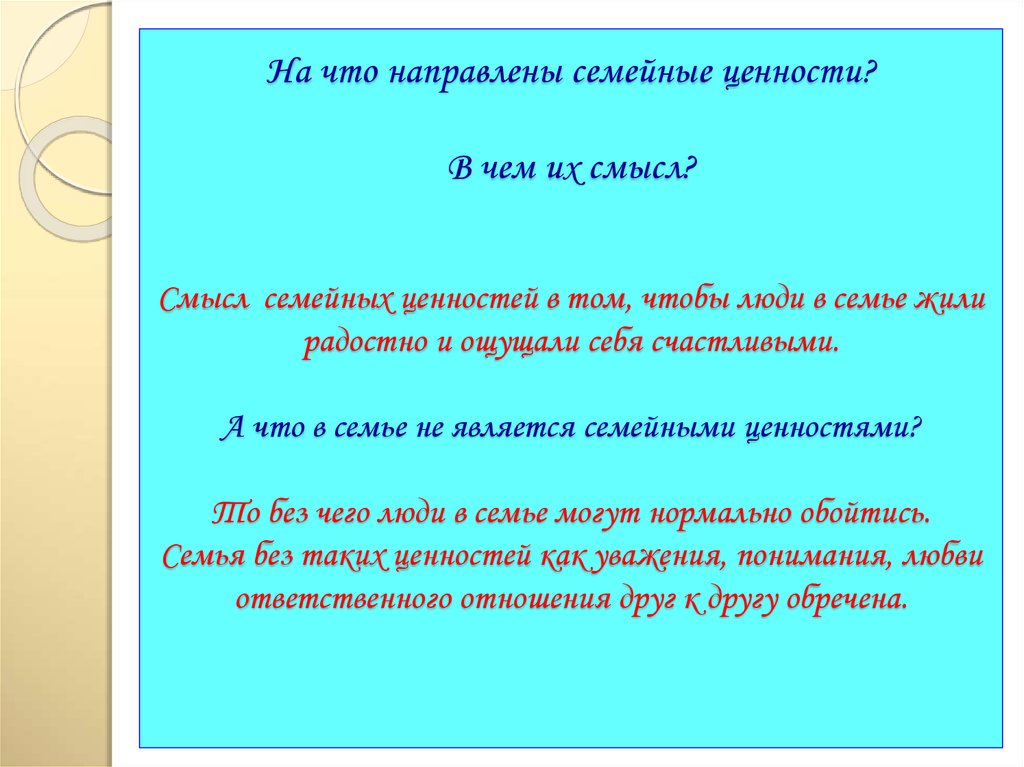 На что направлены семейные ценности?

В чем их смысл?

Смысл семейных ценностей в том, чтобы люди в семье жили радостно и ощущали себя счастливыми.

А что в семье не является семейными ценностями?

То без чего люди в семье могут нормально обойтись. Семья без таких ценностей как уважения, понимания, любви ответственного отношения друг к другу обречена.